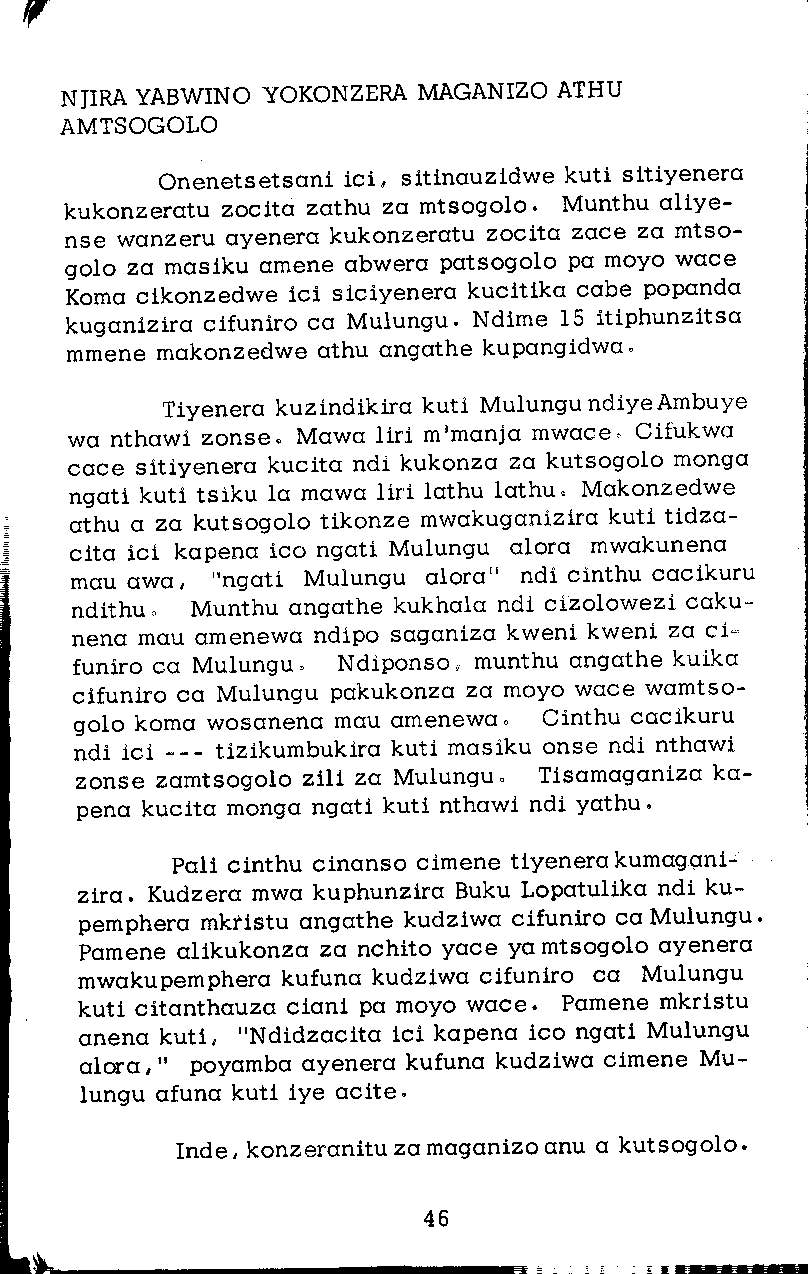 NJIRA YABWINO YOKONZERA MAGANIZO ATHU AMTSOGOLO

Onenetsetsani ici, sitinauzidwe kuti sitiyenera kukonzeratu zocita zathu za mtsogolo. Munthu aliyense wanzeru ayenera kukonzeratu zocita zace za mtsogolo za masiku amene abwera patsogolo pa moyo wace Koma cikonzedwe ici siciyenera kucitika cabe popanda kuganizira cifuniro ca Mulungu. Ndime 15 itiphunzitsa mmene makonzedwe athu angathe kupangidwa.

Tiyenera kuzindikira kuti Mulungu ndiye Ambuye wa nthawi zonse. Mawa liri m'manja mwace. Cifukwa cace sitiyenera kucita ndi kukonza za kutsogolo monga ngati kuti tsiku la mawa liri lathu lathu. Makonzedwe athu a za kutsogolo tikonze mwakuganizira kuti tidzacita ici kapena ico ngati Mulungu alora mwakunena mau awa, "ngati Mulungu alora" ndi cinthu cacikuru ndithu. Munthu angathe kukhala ndi cizolowezi cakunena mau amenewa ndipo saganiza kweni kweni za cifuniro ca Mulungu. Ndiponso, munthu angathe kuika cifuniro ca Mulungu pakukonza za moyo wace wamtsogolo koma wosanena mau amenewa. Cinthu cacikuru ndi ici --- tizikumbukira kuti masiku onse ndi nthawi zonse zamtsogolo zili za Mulungu. Tisamaganiza kapena kucita monga ngati kuti nthawi ndi yathu.

Pali cinthu cinanso cimene tiyenera kumaganizira. Kudzera mwa kuphunzira Buku Lopatulika ndi kupemphera mkristu angathe kudziwa cifuniro ca Mulungu. Pamene alikukonza za nchito yace ya mtsogolo ayenera mwakupemphera kufuna kudziwa cifuniro ca Mulungu kuti citanthauza ciani pa moyo wace. Pamene mkristu anena kuti, "Ndidzacita ici kapena ico ngati Mulungu alora," poyamba ayenera kufuna kudziwa cimene Mulungu afuna kuti iye acite.

Inde, konzeranitu za maganizo anu a kutsogolo.

46